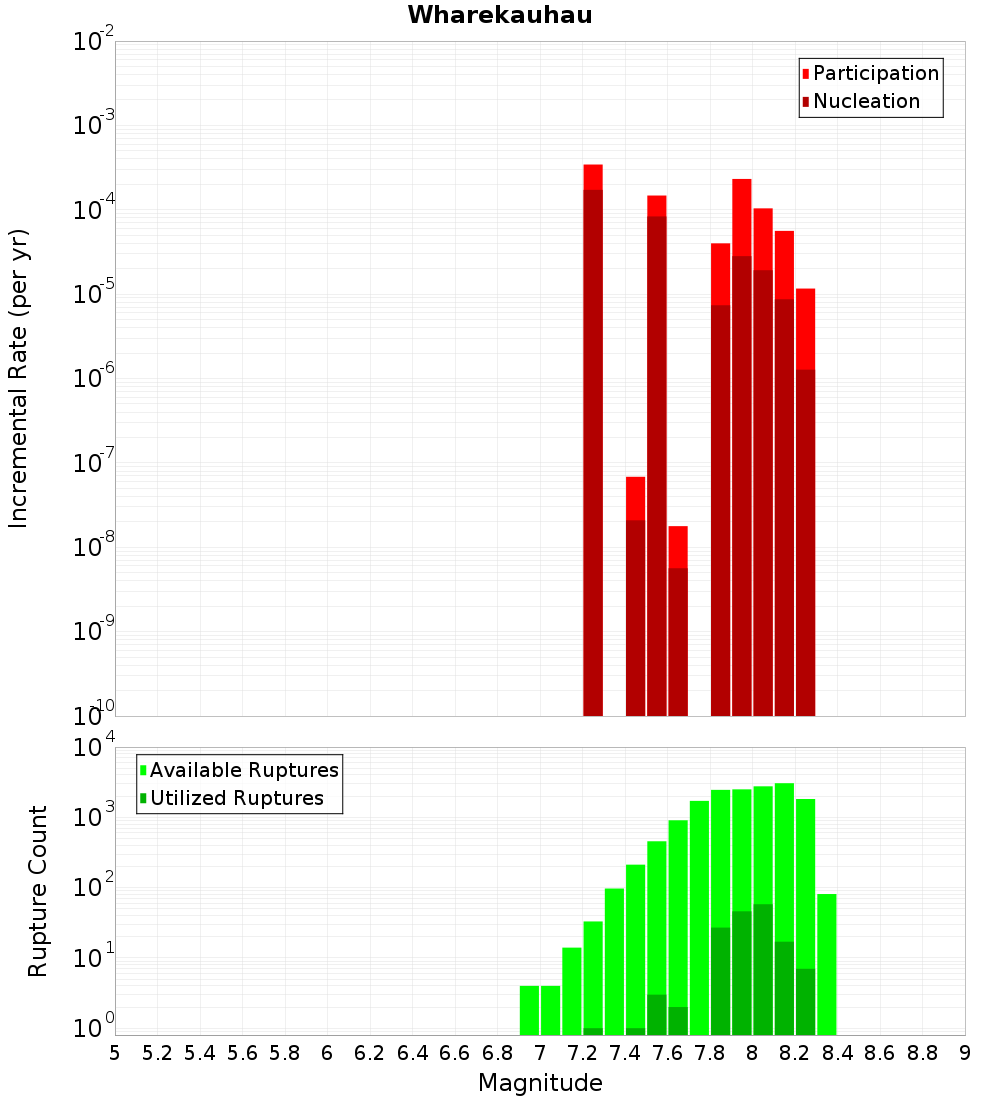 Wharekauhau

Participation
Nucleation

Incremental Rate (per yr)

$10^{-2}$
$10^{-3}$
$10^{-4}$
$10^{-5}$
$10^{-6}$
$10^{-7}$
$10^{-8}$
$10^{-9}$
$10^{-10}$

Available Ruptures
Utilized Ruptures

Rupture Count

$10^{4}$
$10^{3}$
$10^{2}$
$10^{1}$
$10^{0}$

5 5.2 5.4 5.6 5.8 6 6.2 6.4 6.6 6.8 7 7.2 7.4 7.6 7.8 8 8.2 8.4 8.6 8.8 9

Magnitude